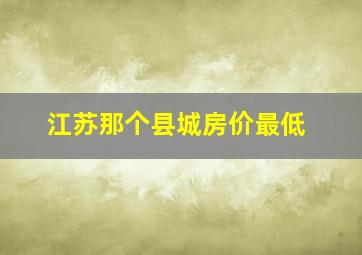 江苏那个县城房价最低